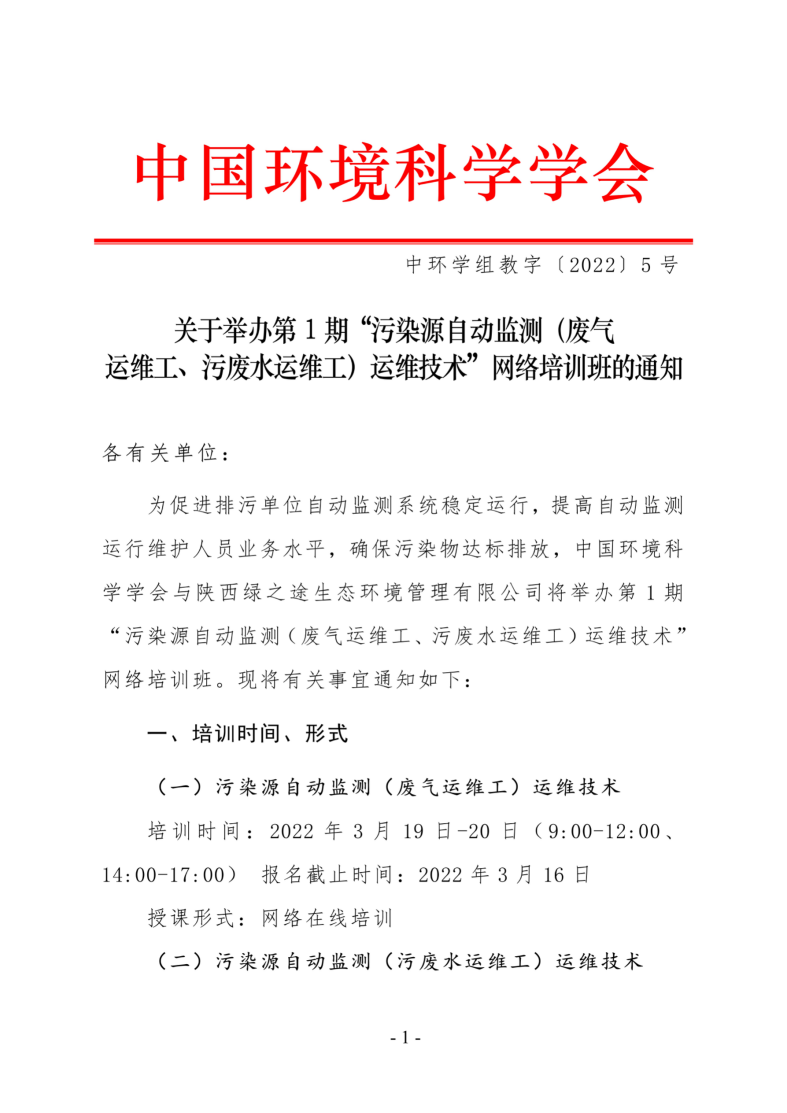 中国环境科学学会

中环学组教字〔2022〕5 号

关于举办第 1 期“污染源自动监测（废气运维工、污废水运维工）运维技术”网络培训班的通知

各有关单位：

为促进排污单位自动监测系统稳定运行，提高自动监测运行维护人员业务水平，确保污染物达标排放，中国环境科学学会与陕西绿之途生态环境管理有限公司将举办第 1 期“污染源自动监测（废气运维工、污废水运维工）运维技术”网络培训班。现将有关事宜通知如下：

一、培训时间、形式

（一）污染源自动监测（废气运维工）运维技术

培训时间：2022 年 3 月 19 日-20 日（9:00-12:00、14:00-17:00） 报名截止时间：2022 年 3 月 16 日

授课形式：网络在线培训

（二）污染源自动监测（污废水运维工）运维技术

- 1 -